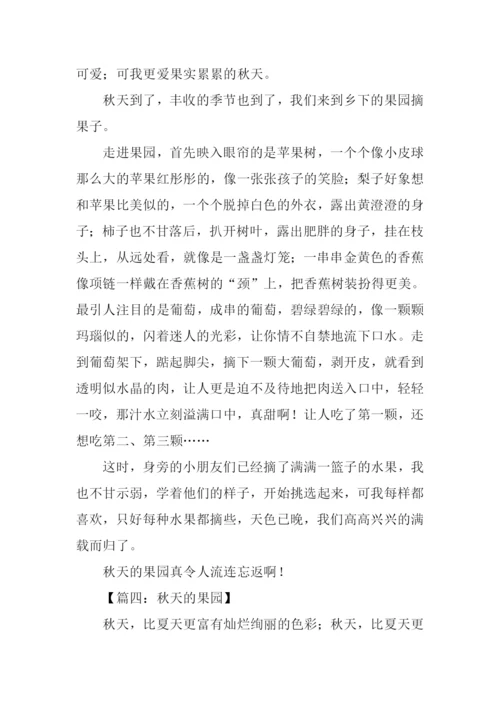 可爱；可我更爱果实累累的秋天。

秋天到了，丰收的季节也到了，我们来到乡下的果园摘果子。

走进果园，首先映入眼帘的是苹果树，一个个像小皮球那么大的苹果红彤彤的，像一张张孩子的笑脸；梨子好象想和苹果比美似的，一个个脱掉白色的外衣，露出黄澄澄的身子；柿子也不甘落后，扒开树叶，露出肥胖的身子，挂在枝头上，从远处看，就像是一盏盏灯笼；一串串金黄色的香蕉像项链一样戴在香蕉树的“颈”上，把香蕉树装扮得更美。最引人注目的是葡萄，成串的葡萄，碧绿碧绿的，像一颗颗玛瑙似的，闪着迷人的光彩，让你情不自禁地流下口水。走到葡萄架下，踮起脚尖，摘下一颗大葡萄，剥开皮，就看到透明似水晶的肉，让人更是迫不及待地把肉送入口中，轻轻一咬，那汁水立刻溢满口中，真甜啊！让人吃了第一颗，还想吃第二、第三颗……

这时，身旁的小朋友们已经摘了满满一篮子的水果，我也不甘示弱，学着他们的样子，开始挑选起来，可我每样都喜欢，只好每种水果都摘些，天色已晚，我们高高兴兴的满载而归了。

秋天的果园真令人流连忘返啊！

【篇四：秋天的果园】

秋天，比夏天更富有灿烂绚丽的色彩；秋天，比夏天更